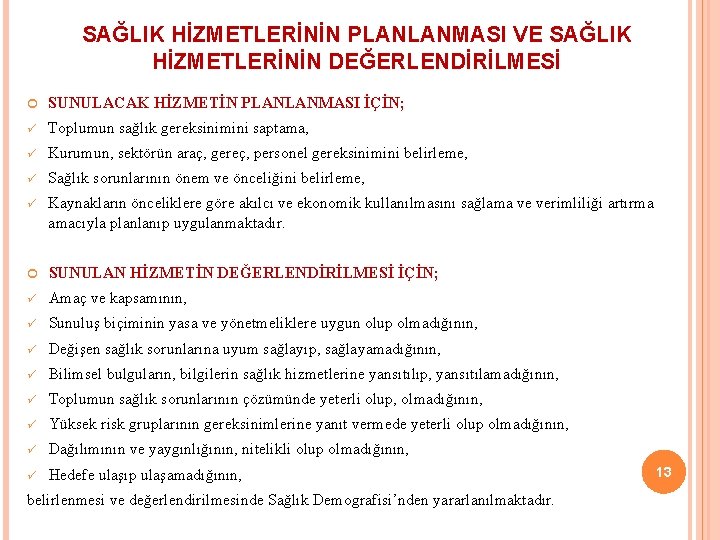 SAĞLIK HİZMETLERİNİN PLANLANMASI VE SAĞLIK HİZMETLERİNİN DEĞERLENDİRİLMESİ

SUNULACAK HİZMETİN PLANLANMASI İÇİN;

✓ Toplumun sağlık gereksinimini saptama,
✓ Kurumun, sektörün araç, gereç, personel gereksinimini belirleme,
✓ Sağlık sorunlarının önem ve önceliğini belirleme,
✓ Kaynakların önceliklere göre akılcı ve ekonomik kullanılmasını sağlama ve verimliliği artırma amacıyla planlanıp uygulanmaktadır.

SUNULAN HİZMETİN DEĞERLENDİRİLMESİ İÇİN;

✓ Amaç ve kapsamının,
✓ Sunuluş biçiminin yasa ve yönetmeliklere uygun olup olmadığının,
✓ Değişen sağlık sorunlarına uyum sağlayıp, sağlayamadığının,
✓ Bilimsel bulguların, bilgilerin sağlık hizmetlerine yansıtılıp, yansıtılamadığının,
✓ Toplumun sağlık sorunlarının çözümünde yeterli olup, olmadığının,
✓ Yüksek risk gruplarının gereksinimlerine yanıt vermede yeterli olup olmadığının,
✓ Dağılımının ve yaygınlığının, nitelikli olup olmadığının,
✓ Hedefe ulaşıp ulaşamadığının,

belirlenmesi ve değerlendirilmesinde Sağlık Demografisi'nden yararlanılmaktadır.

13